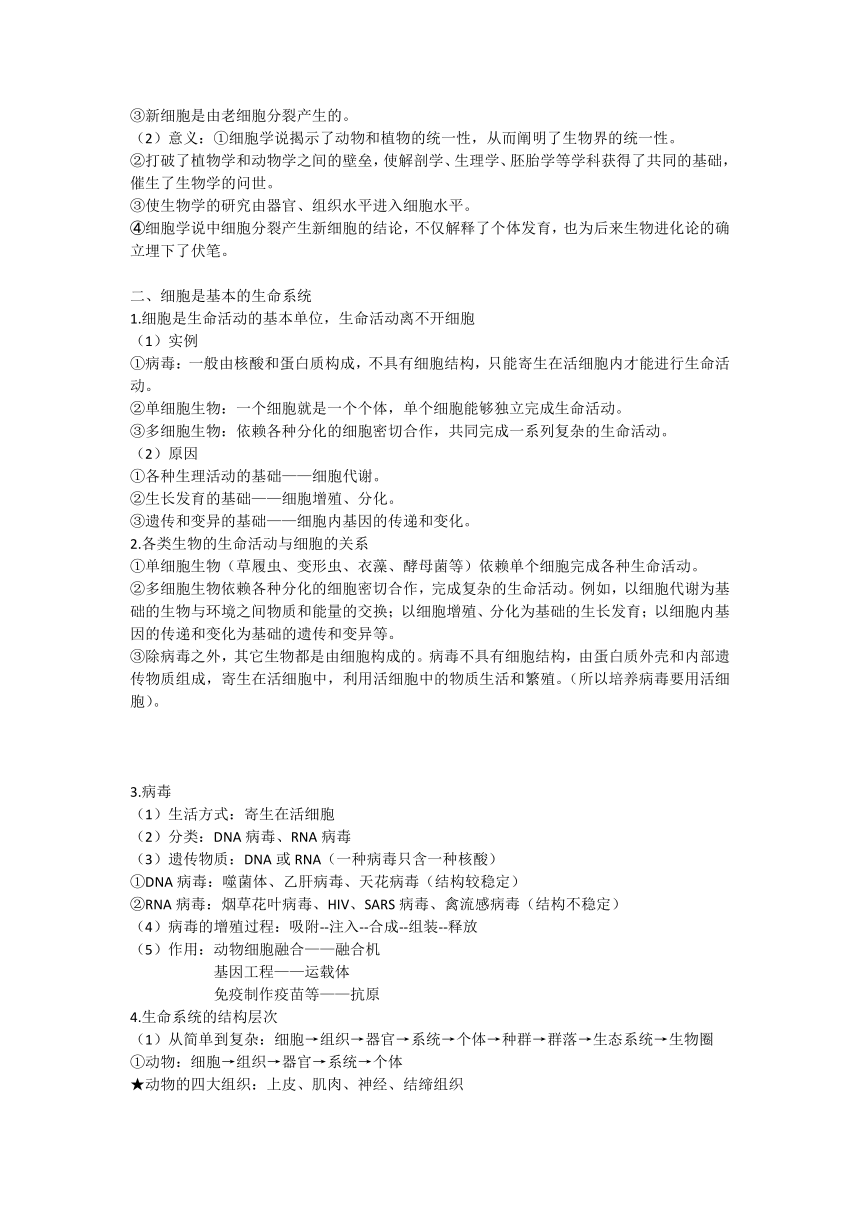 ③新细胞是由老细胞分裂产生的。
（2）意义：①细胞学说揭示了动物和植物的统一性，从而阐明了生物界的统一性。
②打破了植物学和动物学之间的壁垒，使解剖学、生理学、胚胎学等学科获得了共同的基础，催生了生物学的问世。
③使生物学的研究由器官、组织水平进入细胞水平。
④细胞学说中细胞分裂产生新细胞的结论，不仅解释了个体发育，也为后来生物进化论的确立埋下了伏笔。

二、细胞是基本的生命系统
1.细胞是生命活动的基本单位，生命活动离不开细胞
（1）实例
①病毒：一般由核酸和蛋白质构成，不具有细胞结构，只能寄生在活细胞内才能进行生命活动。
②单细胞生物：一个细胞就是一个个体，单个细胞能够独立完成生命活动。
③多细胞生物：依赖各种分化的细胞密切合作，共同完成一系列复杂的生命活动。
（2）原因
①各种生理活动的基础——细胞代谢。
②生长发育的基础——细胞增殖、分化。
③遗传和变异的基础——细胞内基因的传递和变化。
2.各类生物的生命活动与细胞的关系
①单细胞生物（草履虫、变形虫、衣藻、酵母菌等）依赖单个细胞完成各种生命活动。
②多细胞生物依赖各种分化的细胞密切合作，完成复杂的生命活动。例如，以细胞代谢为基础的生物与环境之间物质和能量的交换；以细胞增殖、分化为基础的生长发育；以细胞内基因的传递和变化为基础的遗传和变异等。
③除病毒之外，其它生物都是由细胞构成的。病毒不具有细胞结构，由蛋白质外壳和内部遗传物质组成，寄生在活细胞中，利用活细胞中的物质生活和繁殖。（所以培养病毒要用活细胞）。

3.病毒
（1）生活方式：寄生在活细胞
（2）分类：DNA 病毒、RNA 病毒
（3）遗传物质：DNA 或 RNA（一种病毒只含一种核酸）
①DNA 病毒：噬菌体、乙肝病毒、天花病毒（结构较稳定）
②RNA 病毒：烟草花叶病毒、HIV、SARS 病毒、禽流感病毒（结构不稳定）
（4）病毒的增殖过程：吸附--注入--合成--组装--释放
（5）作用：动物细胞融合——融合机
基因工程——运载体
免疫制作疫苗等——抗原
4.生命系统的结构层次
（1）从简单到复杂：细胞→组织→器官→系统→个体→种群→群落→生态系统→生物圈
①动物：细胞→组织→器官→系统→个体
★动物的四大组织：上皮、肌肉、神经、结缔组织